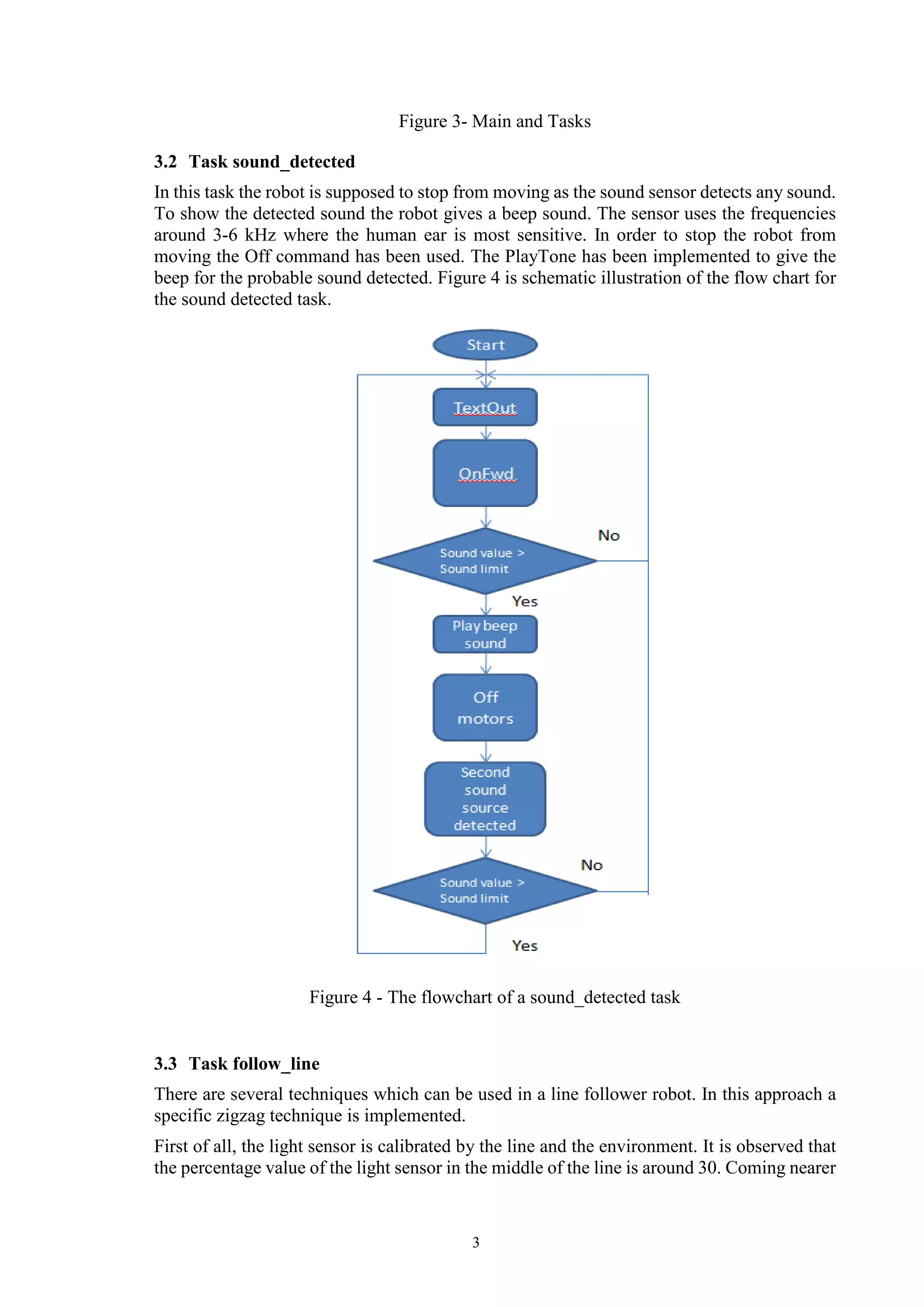 Figure 3- Main and Tasks

3.2 Task sound_detected

In this task the robot is supposed to stop from moving as the sound sensor detects any sound. To show the detected sound the robot gives a beep sound. The sensor uses the frequencies around 3-6 kHz where the human ear is most sensitive. In order to stop the robot from moving the Off command has been used. The PlayTone has been implemented to give the beep for the probable sound detected. Figure 4 is schematic illustration of the flow chart for the sound detected task.

Start

TextOut

OnFwd

Sound value > Sound limit

No

Yes

Play beep sound

Off motors

Second sound source detected

Sound value > Sound limit

No

Yes

Figure 4 - The flowchart of a sound_detected task

3.3 Task follow_line

There are several techniques which can be used in a line follower robot. In this approach a specific zigzag technique is implemented.

First of all, the light sensor is calibrated by the line and the environment. It is observed that the percentage value of the light sensor in the middle of the line is around 30. Coming nearer

3